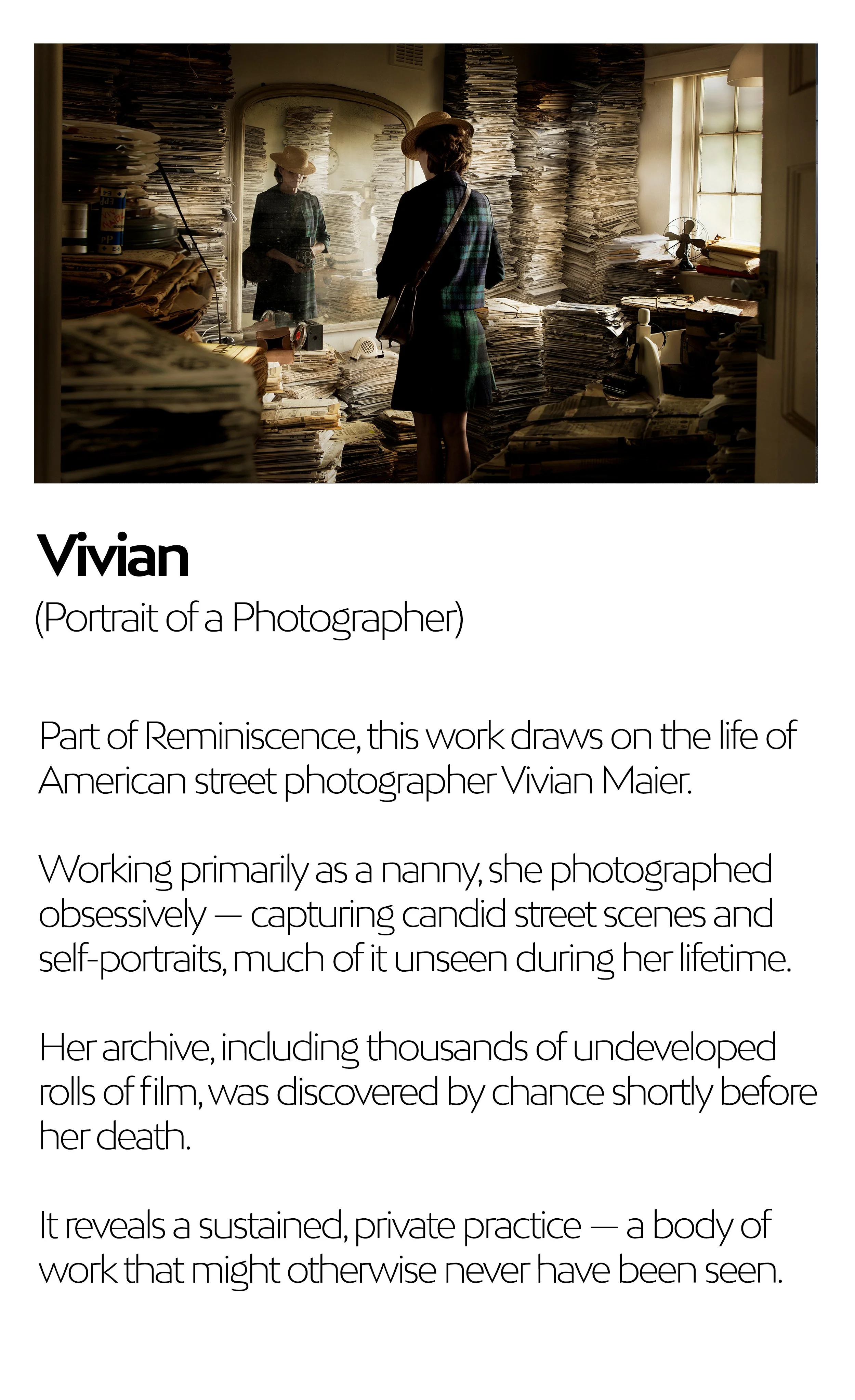 Vivian
(Portrait of a Photographer)

Part of Reminiscence, this work draws on the life of American street photographer Vivian Maier.

Working primarily as a nanny, she photographed obsessively — capturing candid street scenes and self-portraits, much of it unseen during her lifetime.

Her archive, including thousands of undeveloped rolls of film, was discovered by chance shortly before her death.

It reveals a sustained, private practice — a body of work that might otherwise never have been seen.